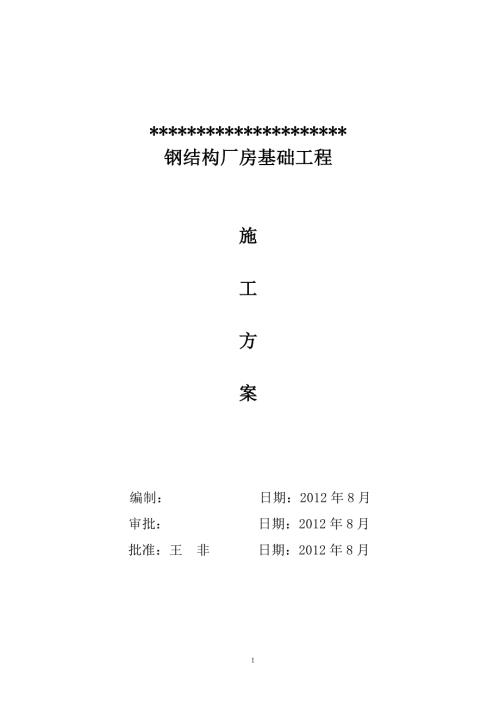 *********************
钢结构厂房基础工程

施

工

方

案

编制：　　　　　　　日期：2012 年 8 月
审批：　　　　　　　日期：2012 年 8 月
批准：王　非　　　　日期：2012 年 8 月

1